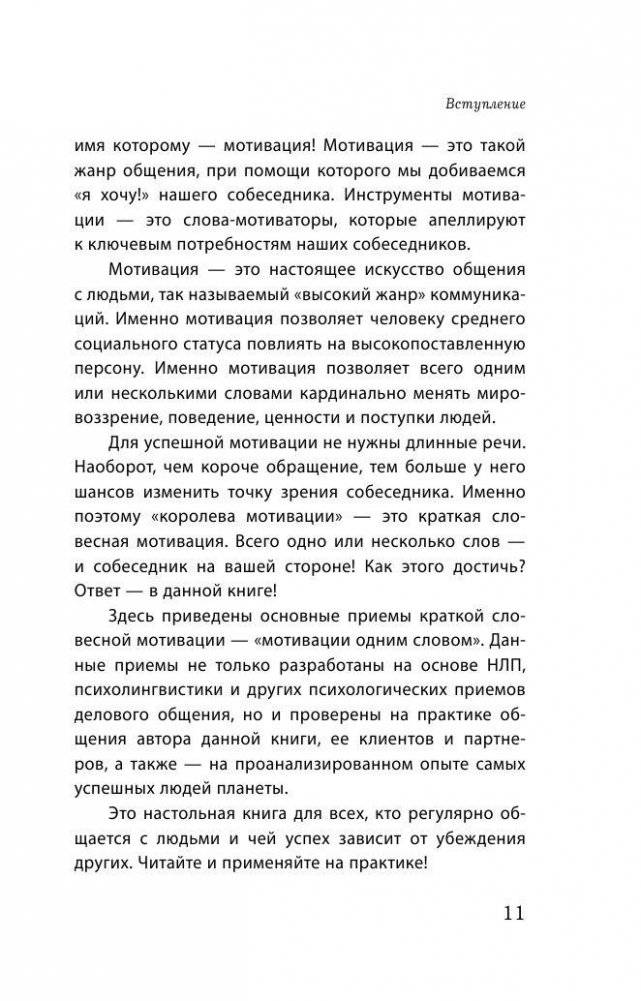 Вступление

имя которому — мотивация! Мотивация — это такой жанр общения, при помощи которого мы добиваемся «я хочу!» нашего собеседника. Инструменты мотивации — это слова-мотиваторы, которые апеллируют к ключевым потребностям наших собеседников.

Мотивация — это настоящее искусство общения с людьми, так называемый «высокий жанр» коммуникаций. Именно мотивация позволяет человеку среднего социального статуса повлиять на высокопоставленную персону. Именно мотивация позволяет всего одним или несколькими словами кардинально менять мировоззрение, поведение, ценности и поступки людей.

Для успешной мотивации не нужны длинные речи. Наоборот, чем короче обращение, тем больше у него шансов изменить точку зрения собеседника. Именно поэтому «королева мотивации» — это краткая словесная мотивация. Всего одно или несколько слов — и собеседник на вашей стороне! Как этого достичь? Ответ — в данной книге!

Здесь приведены основные приемы краткой словесной мотивации — «мотивации одним словом». Данные приемы не только разработаны на основе НЛП, психолингвистики и других психологических приемов делового общения, но и проверены на практике общения автора данной книги, ее клиентов и партнеров, а также — на проанализированном опыте самых успешных людей планеты.

Это настольная книга для всех, кто регулярно общается с людьми и чей успех зависит от убеждения других. Читайте и применяйте на практике!

11